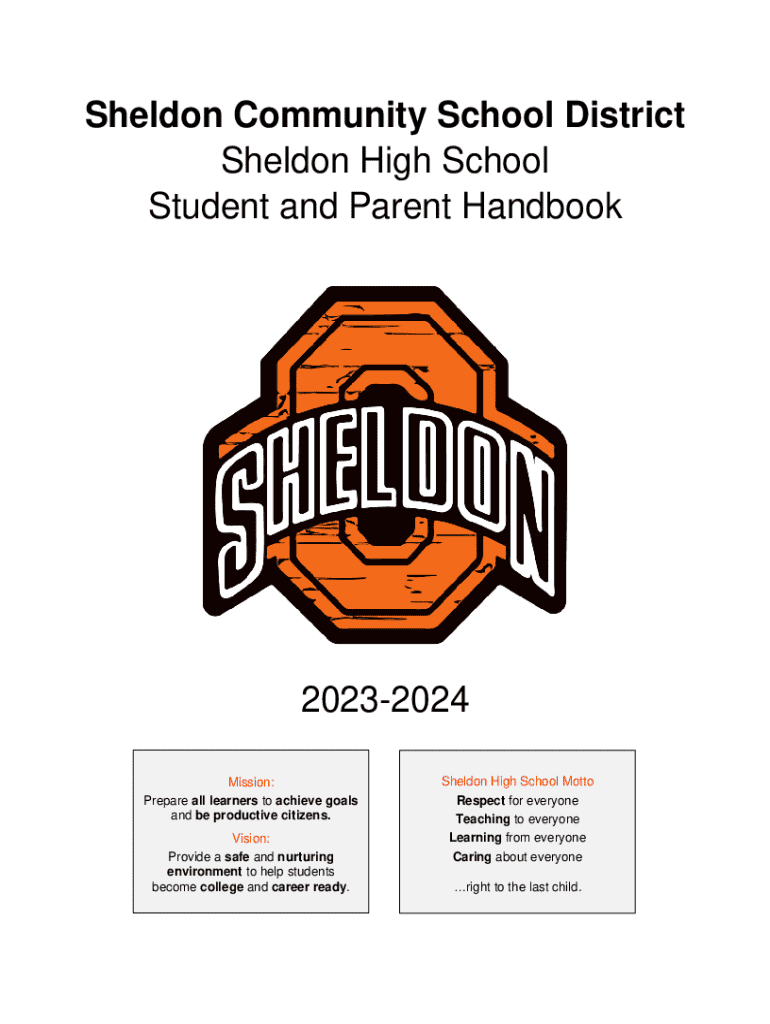 Sheldon Community School District
Sheldon High School
Student and Parent Handbook

SHELDON

2023-2024

Mission:
Prepare all learners to achieve goals and be productive citizens.

Vision:
Provide a safe and nurturing environment to help students become college and career ready.

Sheldon High School Motto
Respect for everyone
Teaching to everyone
Learning from everyone
Caring about everyone

…right to the last child.